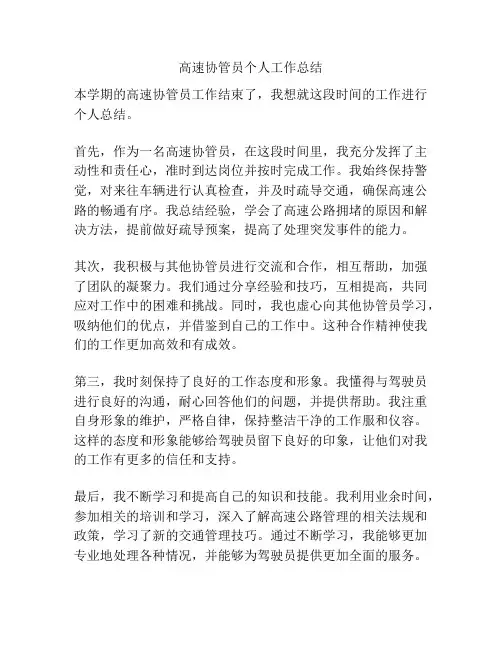 高速协管员个人工作总结

本学期的高速协管员工作结束了，我想就这段时间的工作进行个人总结。

首先，作为一名高速协管员，在这段时间里，我充分发挥了主动性和责任心，准时到达岗位并按时完成工作。我始终保持警觉，对来往车辆进行认真检查，并及时疏导交通，确保高速公路的畅通有序。我总结经验，学会了高速公路拥堵的原因和解决方法，提前做好疏导预案，提高了处理突发事件的能力。

其次，我积极与其他协管员进行交流和合作，相互帮助，加强了团队的凝聚力。我们通过分享经验和技巧，互相提高，共同应对工作中的困难和挑战。同时，我也虚心向其他协管员学习，吸纳他们的优点，并借鉴到自己的工作中。这种合作精神使我们的工作更加高效和有成效。

第三，我时刻保持了良好的工作态度和形象。我懂得与驾驶员进行良好的沟通，耐心回答他们的问题，并提供帮助。我注重自身形象的维护，严格自律，保持整洁干净的工作服和仪容。这样的态度和形象能够给驾驶员留下良好的印象，让他们对我的工作有更多的信任和支持。

最后，我不断学习和提高自己的知识和技能。我利用业余时间，参加相关的培训和学习，深入了解高速公路管理的相关法规和政策，学习了新的交通管理技巧。通过不断学习，我能够更加专业地处理各种情况，并能够为驾驶员提供更加全面的服务。